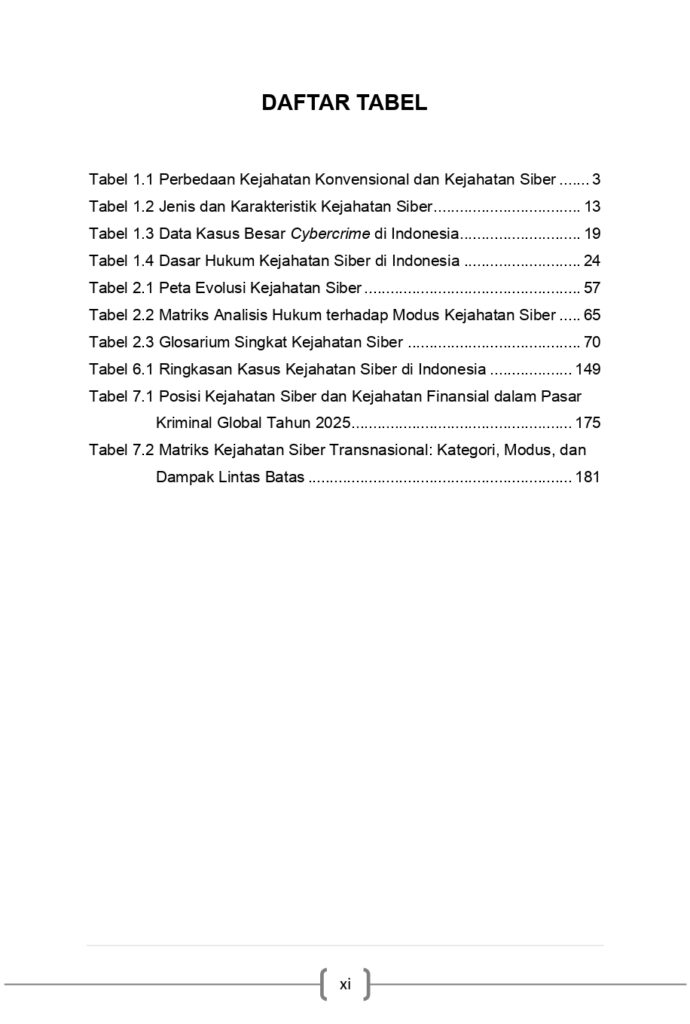 DAFTAR TABEL

Tabel 1.1 Perbedaan Kejahatan Konvensional dan Kejahatan Siber 3
Tabel 1.2 Jenis dan Karakteristik Kejahatan Siber 13
Tabel 1.3 Data Kasus Besar Cybercrime di Indonesia 19
Tabel 1.4 Dasar Hukum Kejahatan Siber di Indonesia 24
Tabel 2.1 Peta Evolusi Kejahatan Siber 57
Tabel 2.2 Matriks Analisis Hukum terhadap Modus Kejahatan Siber 65
Tabel 2.3 Glosarium Singkat Kejahatan Siber 70
Tabel 6.1 Ringkasan Kasus Kejahatan Siber di Indonesia 149
Tabel 7.1 Posisi Kejahatan Siber dan Kejahatan Finansial dalam Pasar Kriminal Global Tahun 2025 175
Tabel 7.2 Matriks Kejahatan Siber Transnasional: Kategori, Modus, dan Dampak Lintas Batas 181

xi